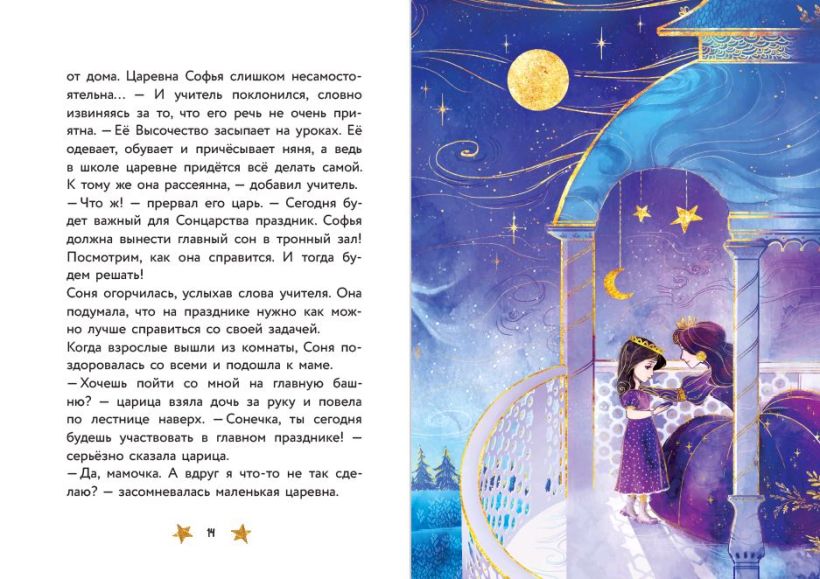 от дома. Царевна Софья слишком несамостоятельна... — И учитель поклонился, словно извиняясь за то, что его речь не очень приятна. — Её Высочество засыпает на уроках. Её одевает, обувает и причёсывает няня, а ведь в школе царевне придётся всё делать самой. К тому же она рассеянна, — добавил учитель.

— Что ж! — прервал его царь. — Сегодня будет важный для Сонцарства праздник. Софья должна вынести главный сон в тронный зал! Посмотрим, как она справится. И тогда будем решать!

Соня огорчилась, услыхав слова учителя. Она подумала, что на празднике нужно как можно лучше справиться со своей задачей.

Когда взрослые вышли из комнаты, Соня поздоровалась со всеми и подошла к маме.

— Хочешь пойти со мной на главную башню? — царица взяла дочь за руку и повела по лестнице наверх. — Сонечка, ты сегодня будешь участвовать в главном празднике! — серьёзно сказала царица.

— Да, мамочка. А вдруг я что-то не так сделаю? — засомневалась маленькая царевна.

14